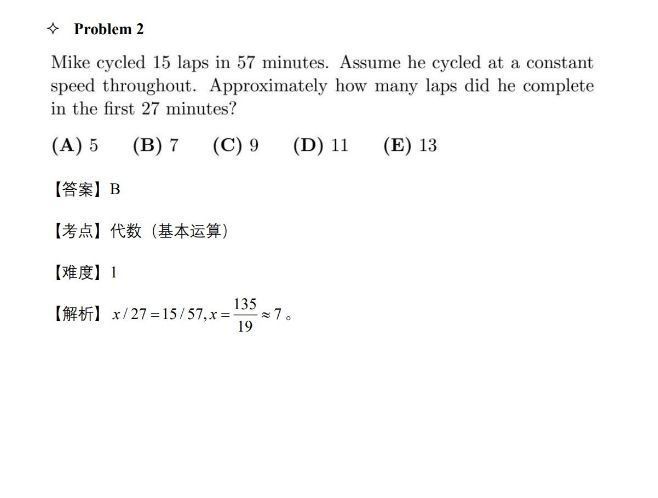 ✧ Problem 2

Mike cycled 15 laps in 57 minutes. Assume he cycled at a constant speed throughout. Approximately how many laps did he complete in the first 27 minutes?

(A) 5  (B) 7  (C) 9  (D) 11  (E) 13

【答案】B

【考点】代数（基本运算）

【难度】1

【解析】$x/27=15/57, x=\frac{135}{19}\approx 7$。